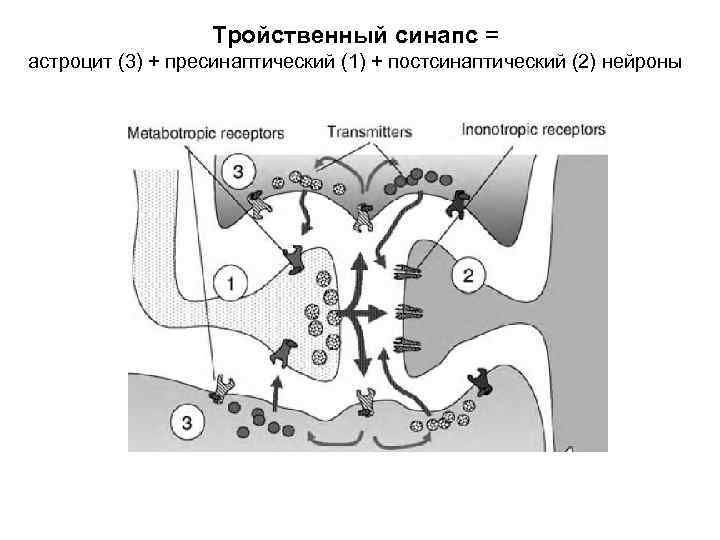 Тройственный синапс =
астроцит (3) + пресинаптический (1) + постсинаптический (2) нейроны

Metabotropic receptors
Transmitters
Inonotropic receptors
3
1
2
3